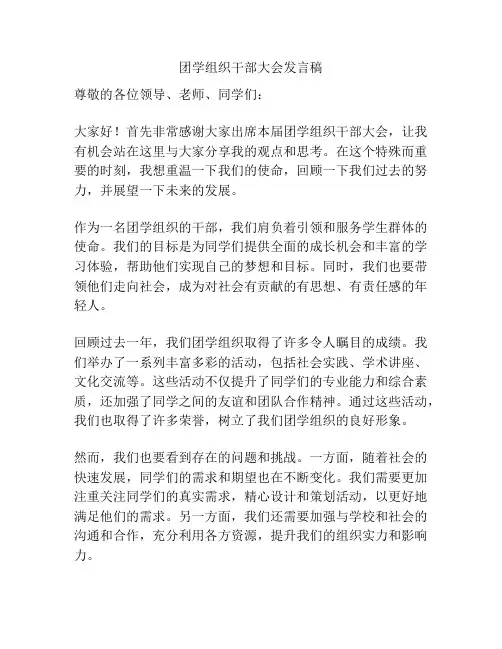 团学组织干部大会发言稿

尊敬的各位领导、老师、同学们：

大家好！首先非常感谢大家出席本届团学组织干部大会，让我有机会站在这里与大家分享我的观点和思考。在这个特殊而重要的时刻，我想重温一下我们的使命，回顾一下我们过去的努力，并展望一下未来的发展。

作为一名团学组织的干部，我们肩负着引领和服务学生群体的使命。我们的目标是为同学们提供全面的成长机会和丰富的学习体验，帮助他们实现自己的梦想和目标。同时，我们也要带领他们走向社会，成为对社会有贡献的有思想、有责任感的年轻人。

回顾过去一年，我们团学组织取得了许多令人瞩目的成绩。我们举办了一系列丰富多彩的活动，包括社会实践、学术讲座、文化交流等。这些活动不仅提升了同学们的专业能力和综合素质，还加强了同学之间的友谊和团队合作精神。通过这些活动，我们也取得了许多荣誉，树立了我们团学组织的良好形象。

然而，我们也要看到存在的问题和挑战。一方面，随着社会的快速发展，同学们的需求和期望也在不断变化。我们需要更加注重关注同学们的真实需求，精心设计和策划活动，以更好地满足他们的需求。另一方面，我们还需要加强与学校和社会的沟通和合作，充分利用各方资源，提升我们的组织实力和影响力。